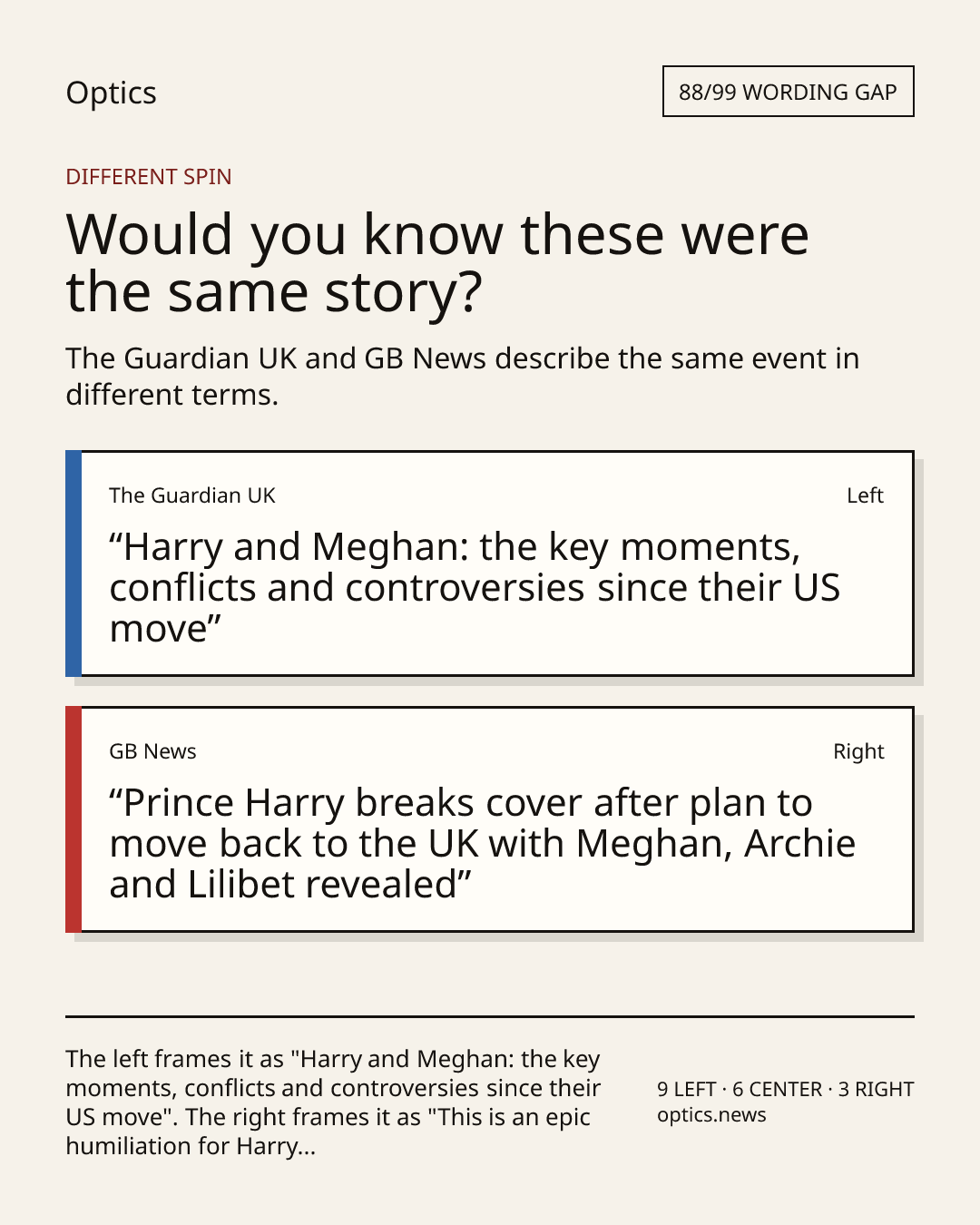 Optics

88/99 WORDING GAP

DIFFERENT SPIN

Would you know these were the same story?

The Guardian UK and GB News describe the same event in different terms.

The Guardian UK

Left

"Harry and Meghan: the key moments, conflicts and controversies since their US move"

GB News

Right

"Prince Harry breaks cover after plan to move back to the UK with Meghan, Archie and Lilibet revealed"

The left frames it as "Harry and Meghan: the key moments, conflicts and controversies since their US move". The right frames it as "This is an epic humiliation for Harry...

9 LEFT · 6 CENTER · 3 RIGHT
optics.news